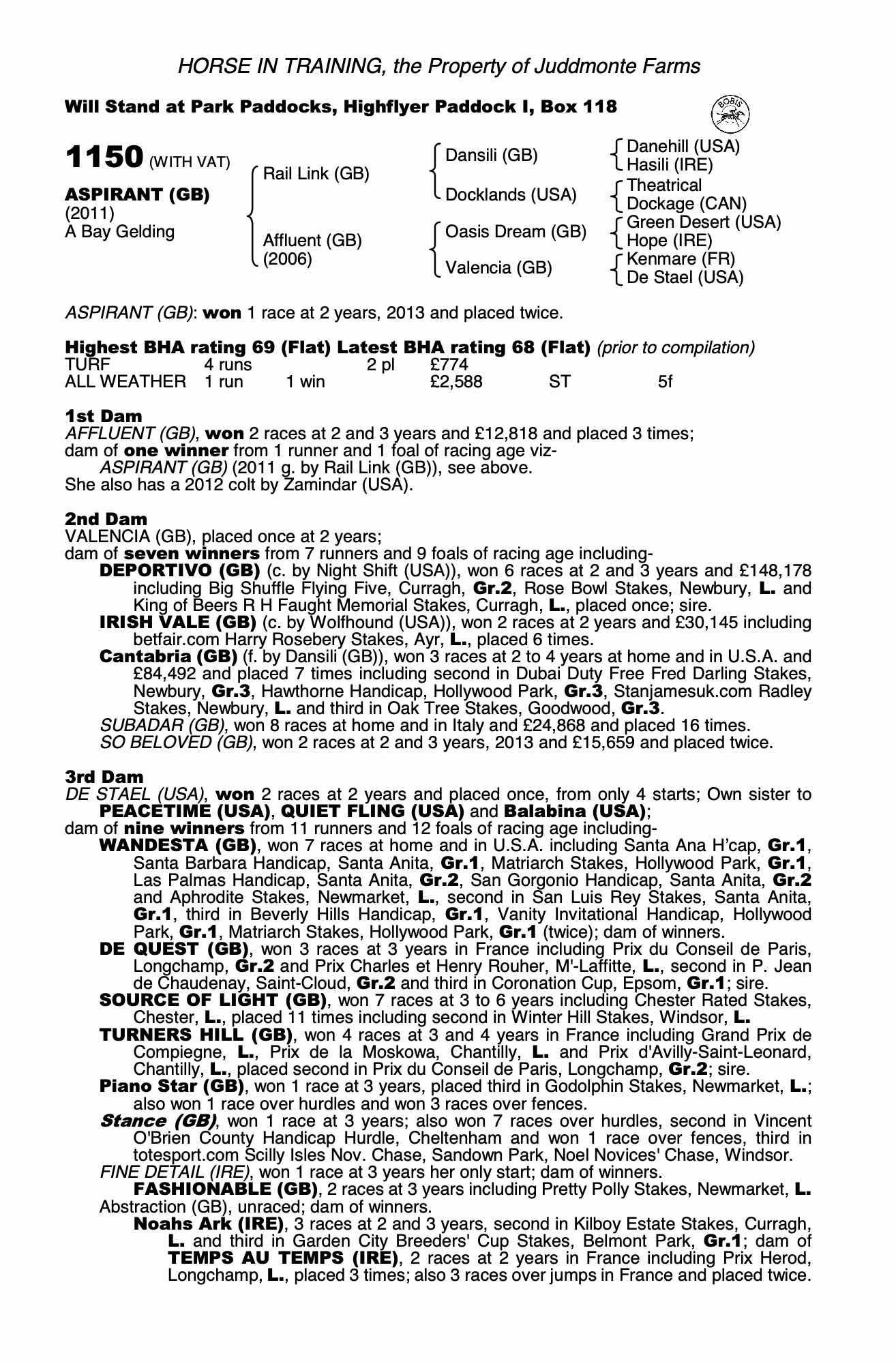 HORSE IN TRAINING, the Property of Juddmonte Farms

Will Stand at Park Paddocks, Highflyer Paddock I, Box 118

BOBIS

1150 (WITH VAT)

ASPIRANT (GB)
(2011)
A Bay Gelding

Rail Link (GB)
Affluent (GB)
(2006)

Dansili (GB)
Docklands (USA)
Oasis Dream (GB)
Valencia (GB)

Danehill (USA)
Hasili (IRE)
Theatrical
Dockage (CAN)
Green Desert (USA)
Hope (IRE)
Kenmare (FR)
De Stael (USA)

ASPIRANT (GB): won 1 race at 2 years, 2013 and placed twice.

Highest BHA rating 69 (Flat) Latest BHA rating 68 (Flat) (prior to compilation)

| TURF | 4 runs | | 2 pl | £774 | | |
|---|---|---|---|---|---|---|
| ALL WEATHER | 1 run | 1 win | | £2,588 | ST | 5f |

1st Dam
AFFLUENT (GB), won 2 races at 2 and 3 years and £12,818 and placed 3 times; dam of one winner from 1 runner and 1 foal of racing age viz-
ASPIRANT (GB) (2011 g. by Rail Link (GB)), see above.
She also has a 2012 colt by Zamindar (USA).

2nd Dam
VALENCIA (GB), placed once at 2 years;
dam of seven winners from 7 runners and 9 foals of racing age including-
DEPORTIVO (GB) (c. by Night Shift (USA)), won 6 races at 2 and 3 years and £148,178 including Big Shuffle Flying Five, Curragh, Gr.2, Rose Bowl Stakes, Newbury, L. and King of Beers R H Faught Memorial Stakes, Curragh, L., placed once; sire.
IRISH VALE (GB) (c. by Wolfhound (USA)), won 2 races at 2 years and £30,145 including betfair.com Harry Rosebery Stakes, Ayr, L., placed 6 times.
Cantabria (GB) (f. by Dansili (GB)), won 3 races at 2 to 4 years at home and in U.S.A. and £84,492 and placed 7 times including second in Dubai Duty Free Fred Darling Stakes, Newbury, Gr.3, Hawthorne Handicap, Hollywood Park, Gr.3, Stanjamesuk.com Radley Stakes, Newbury, L. and third in Oak Tree Stakes, Goodwood, Gr.3.
SUBADAR (GB), won 8 races at home and in Italy and £24,868 and placed 16 times.
SO BELOVED (GB), won 2 races at 2 and 3 years, 2013 and £15,659 and placed twice.

3rd Dam
DE STAEL (USA), won 2 races at 2 years and placed once, from only 4 starts; Own sister to PEACETIME (USA), QUIET FLING (USA) and Balabina (USA);
dam of nine winners from 11 runners and 12 foals of racing age including-
WANDESTA (GB), won 7 races at home and in U.S.A. including Santa Ana H'cap, Gr.1, Santa Barbara Handicap, Santa Anita, Gr.1, Matriarch Stakes, Hollywood Park, Gr.1, Las Palmas Handicap, Santa Anita, Gr.2, San Gorgonio Handicap, Santa Anita, Gr.2 and Aphrodite Stakes, Newmarket, L., second in San Luis Rey Stakes, Santa Anita, Gr.1, third in Beverly Hills Handicap, Gr.1, Vanity Invitational Handicap, Hollywood Park, Gr.1, Matriarch Stakes, Hollywood Park, Gr.1 (twice); dam of winners.
DE QUEST (GB), won 3 races at 3 years in France including Prix du Conseil de Paris, Longchamp, Gr.2 and Prix Charles et Henry Rouher, M'-Laffitte, L., second in P. Jean de Chaudenay, Saint-Cloud, Gr.2 and third in Coronation Cup, Epsom, Gr.1; sire.
SOURCE OF LIGHT (GB), won 7 races at 3 to 6 years including Chester Rated Stakes, Chester, L., placed 11 times including second in Winter Hill Stakes, Windsor, L.
TURNERS HILL (GB), won 4 races at 3 and 4 years in France including Grand Prix de Compiegne, L., Prix de la Moskowa, Chantilly, L. and Prix d'Avilly-Saint-Leonard, Chantilly, L., placed second in Prix du Conseil de Paris, Longchamp, Gr.2; sire.
Piano Star (GB), won 1 race at 3 years, placed third in Godolphin Stakes, Newmarket, L.; also won 1 race over hurdles and won 3 races over fences.
Stance (GB), won 1 race at 3 years; also won 7 races over hurdles, second in Vincent O'Brien County Handicap Hurdle, Cheltenham and won 1 race over fences, third in totesport.com Scilly Isles Nov. Chase, Sandown Park, Noel Novices' Chase, Windsor.
FINE DETAIL (IRE), won 1 race at 3 years her only start; dam of winners.
FASHIONABLE (GB), 2 races at 3 years including Pretty Polly Stakes, Newmarket, L.
Abstraction (GB), unraced; dam of winners.
Noahs Ark (IRE), 3 races at 2 and 3 years, second in Kilboy Estate Stakes, Curragh, L. and third in Garden City Breeders' Cup Stakes, Belmont Park, Gr.1; dam of TEMPS AU TEMPS (IRE), 2 races at 2 years in France including Prix Herod, Longchamp, L., placed 3 times; also 3 races over jumps in France and placed twice.